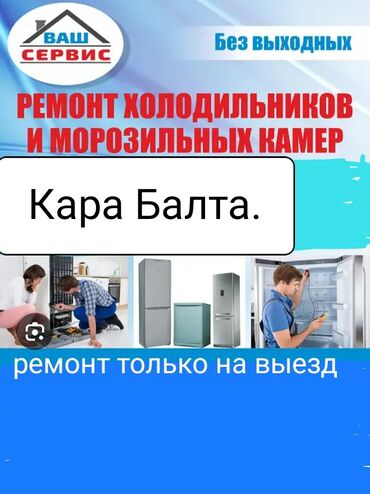 ВАШ СЕРВИС

Без выходных

РЕМОНТ ХОЛОДИЛЬНИКОВ И МОРОЗИЛЬНЫХ КАМЕР

Кара Балта.

ремонт только на выезд